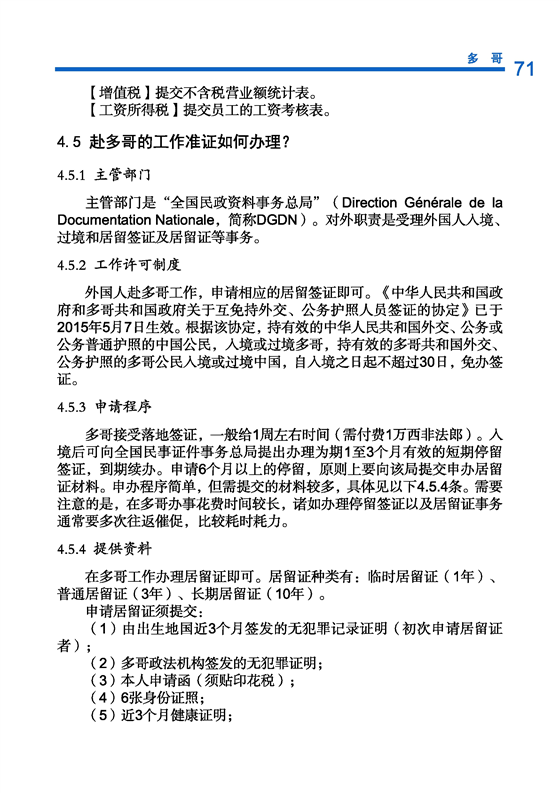 多 哥 71

【增值税】提交不含税营业额统计表。
【工资所得税】提交员工的工资考核表。

4.5 赴多哥的工作准证如何办理？

4.5.1 主管部门

主管部门是“全国民政资料事务总局”（Direction Générale de la Documentation Nationale，简称DGDN）。对外职责是受理外国人入境、过境和居留签证及居留证等事务。

4.5.2 工作许可制度

外国人赴多哥工作，申请相应的居留签证即可。《中华人民共和国政府和多哥共和国政府关于互免持外交、公务护照人员签证的协定》已于2015年5月7日生效。根据该协定，持有效的中华人民共和国外交、公务或公务普通护照的中国公民，入境或过境多哥，持有效的多哥共和国外交、公务护照的多哥公民入境或过境中国，自入境之日起不超过30日，免办签证。

4.5.3 申请程序

多哥接受落地签证，一般给1周左右时间（需付费1万西非法郎）。入境后可向全国民事证件事务总局提出办理为期1至3个月有效的短期停留签证，到期续办。申请6个月以上的停留，原则上要向该局提交申办居留证材料。申办程序简单，但需提交的材料较多，具体见以下4.5.4条。需要注意的是，在多哥办事花费时间较长，诸如办理停留签证以及居留证事务通常要多次往返催促，比较耗时耗力。

4.5.4 提供资料

在多哥工作办理居留证即可。居留证种类有：临时居留证（1年）、普通居留证（3年）、长期居留证（10年）。
申请居留证须提交：
（1）由出生地国近3个月签发的无犯罪记录证明（初次申请居留证者）；
（2）多哥政法机构签发的无犯罪证明；
（3）本人申请函（须贴印花税）；
（4）6张身份证照；
（5）近3个月健康证明；